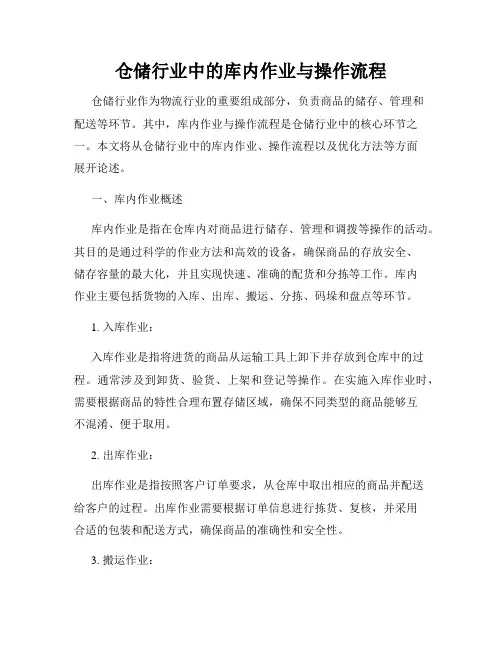 仓储行业中的库内作业与操作流程

仓储行业作为物流行业的重要组成部分，负责商品的储存、管理和配送等环节。其中，库内作业与操作流程是仓储行业中的核心环节之一。本文将从仓储行业中的库内作业、操作流程以及优化方法等方面展开论述。

一、库内作业概述

库内作业是指在仓库内对商品进行储存、管理和调拨等操作的活动。其目的是通过科学的作业方法和高效的设备，确保商品的存放安全、储存容量的最大化，并且实现快速、准确的配货和分拣等工作。库内作业主要包括货物的入库、出库、搬运、分拣、码垛和盘点等环节。

1. 入库作业：

入库作业是指将进货的商品从运输工具上卸下并存放到仓库中的过程。通常涉及到卸货、验货、上架和登记等操作。在实施入库作业时，需要根据商品的特性合理布置存储区域，确保不同类型的商品能够互不混淆、便于取用。

2. 出库作业：

出库作业是指按照客户订单要求，从仓库中取出相应的商品并配送给客户的过程。出库作业需要根据订单信息进行拣货、复核，并采用合适的包装和配送方式，确保商品的准确性和安全性。

3. 搬运作业：